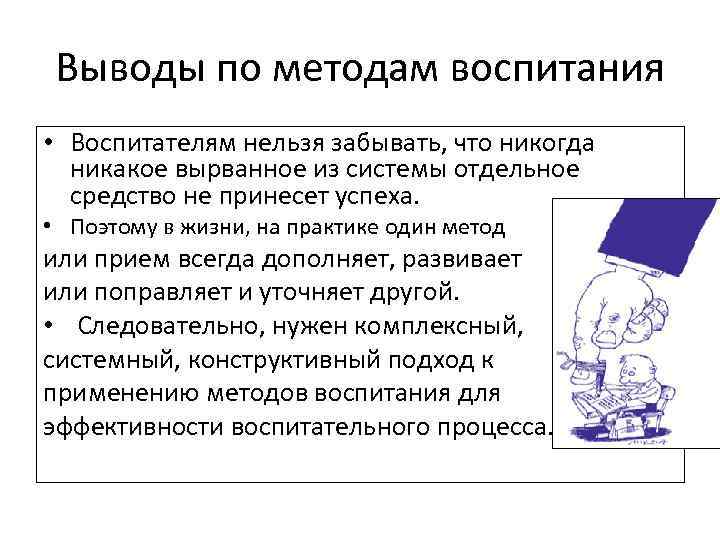 Выводы по методам воспитания

• Воспитателям нельзя забывать, что никогда никакое вырванное из системы отдельное средство не принесет успеха.

• Поэтому в жизни, на практике один метод или прием всегда дополняет, развивает или поправляет и уточняет другой.

• Следовательно, нужен комплексный, системный, конструктивный подход к применению методов воспитания для эффективности воспитательного процесса.